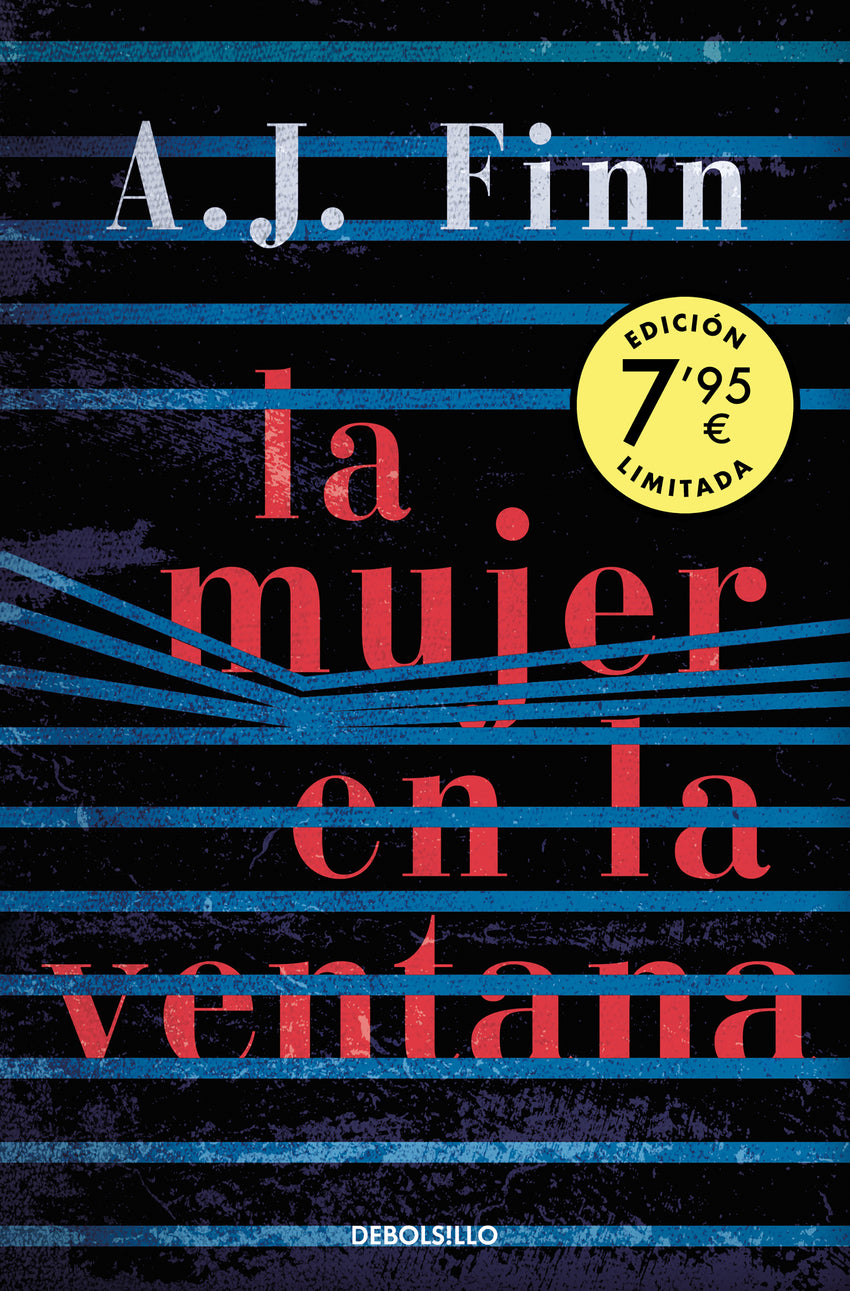 A.J. Finn

EDICIÓN
7'95
€
LIMITADA

la
mujer
en la
ventana

DEBOLSILLO